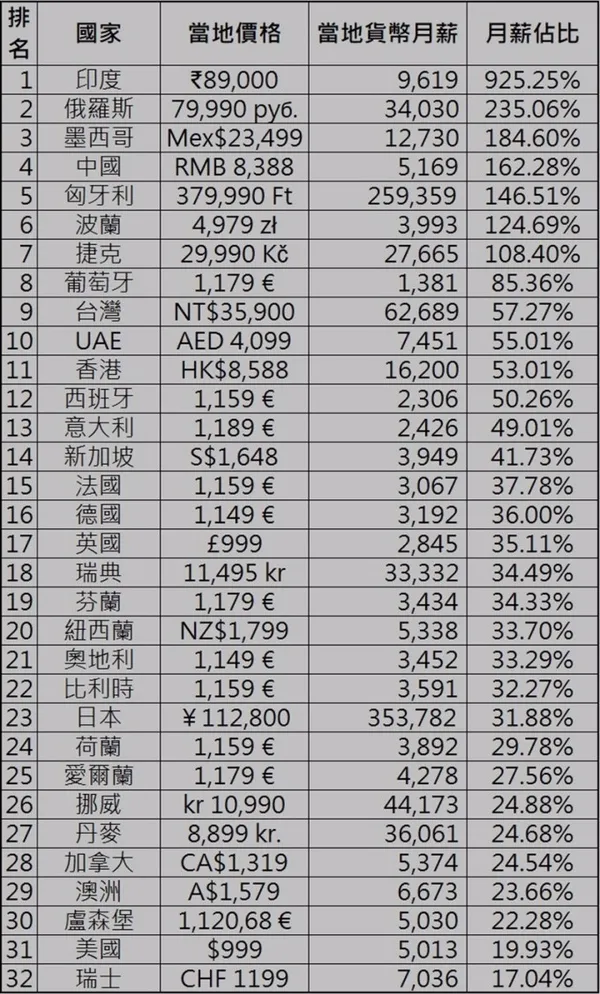 | 排名 | 國家 | 當地價格 | 當地貨幣月薪 | 月薪佔比 |
|---|---|---|---|---|
| 1 | 印度 | ₹89,000 | 9,619 | 925.25% |
| 2 | 俄羅斯 | 79,990 руб. | 34,030 | 235.06% |
| 3 | 墨西哥 | Mex$23,499 | 12,730 | 184.60% |
| 4 | 中國 | RMB 8,388 | 5,169 | 162.28% |
| 5 | 匈牙利 | 379,990 Ft | 259,359 | 146.51% |
| 6 | 波蘭 | 4,979 zł | 3,993 | 124.69% |
| 7 | 捷克 | 29,990 Kč | 27,665 | 108.40% |
| 8 | 葡萄牙 | 1,179 € | 1,381 | 85.36% |
| 9 | 台灣 | NT$35,900 | 62,689 | 57.27% |
| 10 | UAE | AED 4,099 | 7,451 | 55.01% |
| 11 | 香港 | HK$8,588 | 16,200 | 53.01% |
| 12 | 西班牙 | 1,159 € | 2,306 | 50.26% |
| 13 | 意大利 | 1,189 € | 2,426 | 49.01% |
| 14 | 新加坡 | S$1,648 | 3,949 | 41.73% |
| 15 | 法國 | 1,159 € | 3,067 | 37.78% |
| 16 | 德國 | 1,149 € | 3,192 | 36.00% |
| 17 | 英國 | £999 | 2,845 | 35.11% |
| 18 | 瑞典 | 11,495 kr | 33,332 | 34.49% |
| 19 | 芬蘭 | 1,179 € | 3,434 | 34.33% |
| 20 | 紐西蘭 | NZ$1,799 | 5,338 | 33.70% |
| 21 | 奧地利 | 1,149 € | 3,452 | 33.29% |
| 22 | 比利時 | 1,159 € | 3,591 | 32.27% |
| 23 | 日本 | ¥112,800 | 353,782 | 31.88% |
| 24 | 荷蘭 | 1,159 € | 3,892 | 29.78% |
| 25 | 愛爾蘭 | 1,179 € | 4,278 | 27.56% |
| 26 | 挪威 | kr 10,990 | 44,173 | 24.88% |
| 27 | 丹麥 | 8,899 kr. | 36,061 | 24.68% |
| 28 | 加拿大 | CA$1,319 | 5,374 | 24.54% |
| 29 | 澳洲 | A$1,579 | 6,673 | 23.66% |
| 30 | 盧森堡 | 1,120,68 € | 5,030 | 22.28% |
| 31 | 美國 | $999 | 5,013 | 19.93% |
| 32 | 瑞士 | CHF 1199 | 7,036 | 17.04% |